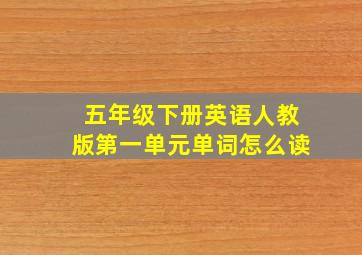 五年级下册英语人教版第一单元单词怎么读